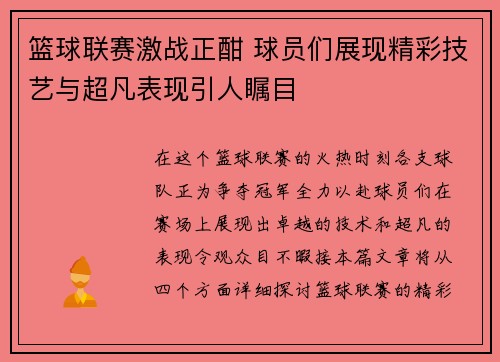 篮球联赛激战正酣 球员们展现精彩技艺与超凡表现引人瞩目

在这个篮球联赛的火热时刻各支球队正为争夺冠军全力以赴球员们在赛场上展现出卓越的技术和超凡的表现令观众目不暇接本篇文章将从四个方面详细探讨篮球联赛的精彩